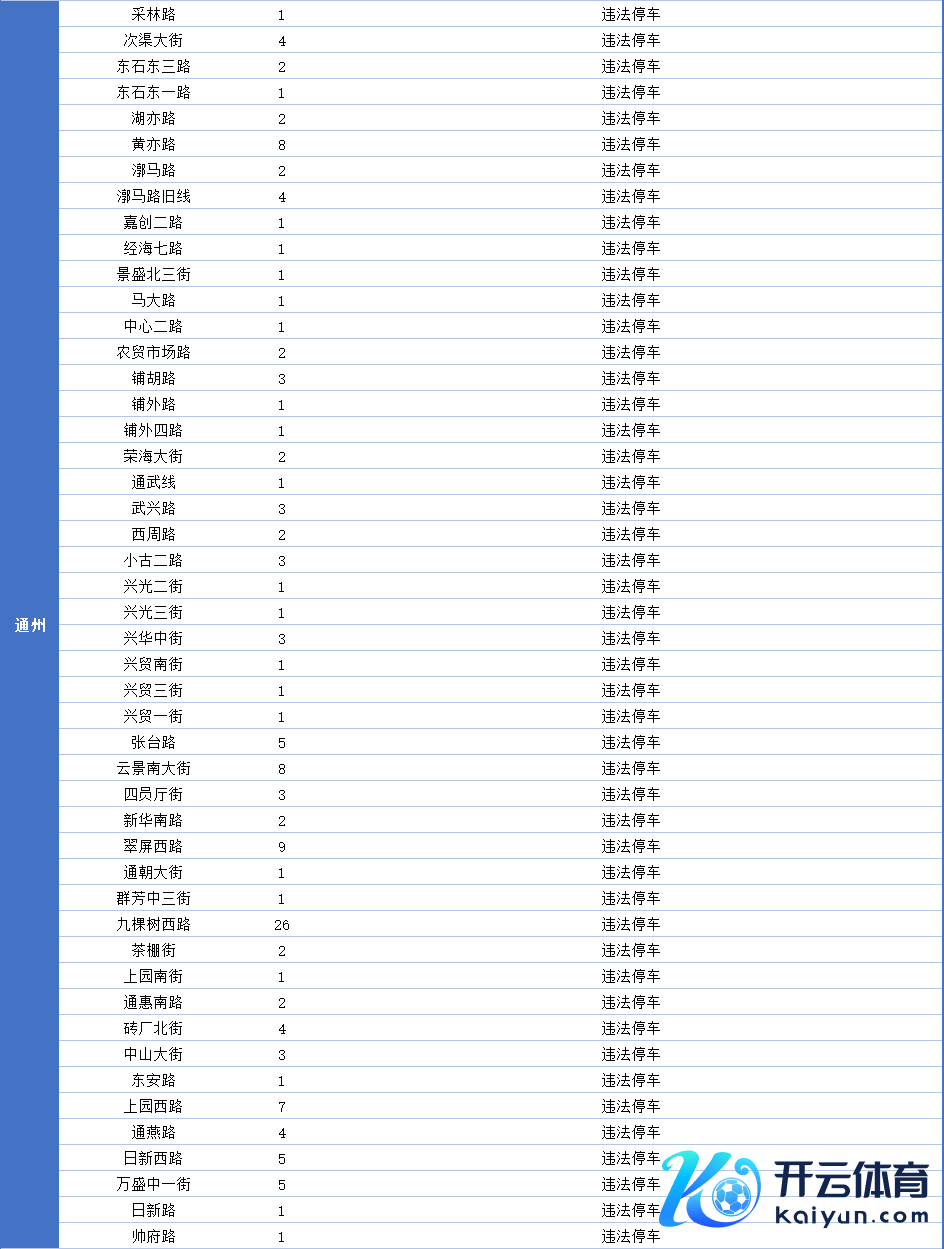 | 通州 | 采林路 | 1 | 违法停车 |
|---|---|---|---|
| | 次渠大街 | 4 | 违法停车 |
| | 东石东三路 | 2 | 违法停车 |
| | 东石东一路 | 1 | 违法停车 |
| | 湖亦路 | 2 | 违法停车 |
| | 黄亦路 | 8 | 违法停车 |
| | 漷马路 | 2 | 违法停车 |
| | 漷马路旧线 | 4 | 违法停车 |
| | 嘉创二路 | 1 | 违法停车 |
| | 经海七路 | 1 | 违法停车 |
| | 景盛北三街 | 1 | 违法停车 |
| | 马大路 | 1 | 违法停车 |
| | 中心二路 | 1 | 违法停车 |
| | 农贸市场路 | 2 | 违法停车 |
| | 铺胡路 | 3 | 违法停车 |
| | 铺外路 | 1 | 违法停车 |
| | 铺外四路 | 1 | 违法停车 |
| | 荣海大街 | 2 | 违法停车 |
| | 通武线 | 1 | 违法停车 |
| | 武兴路 | 3 | 违法停车 |
| | 西周路 | 2 | 违法停车 |
| | 小古二路 | 3 | 违法停车 |
| | 兴光二街 | 1 | 违法停车 |
| | 兴光三街 | 1 | 违法停车 |
| | 兴华中街 | 3 | 违法停车 |
| | 兴贸南街 | 1 | 违法停车 |
| | 兴贸三街 | 1 | 违法停车 |
| | 兴贸一街 | 1 | 违法停车 |
| | 张台路 | 5 | 违法停车 |
| | 云景南大街 | 8 | 违法停车 |
| | 四员厅街 | 3 | 违法停车 |
| | 新华南路 | 2 | 违法停车 |
| | 翠屏西路 | 9 | 违法停车 |
| | 通朝大街 | 1 | 违法停车 |
| | 群芳中三街 | 1 | 违法停车 |
| | 九棵树西路 | 26 | 违法停车 |
| | 茶棚街 | 2 | 违法停车 |
| | 上园南街 | 1 | 违法停车 |
| | 通惠南路 | 2 | 违法停车 |
| | 砖厂北街 | 4 | 违法停车 |
| | 中山大街 | 3 | 违法停车 |
| | 东安路 | 1 | 违法停车 |
| | 上园西路 | 7 | 违法停车 |
| | 通燕路 | 4 | 违法停车 |
| | 日新西路 | 5 | 违法停车 |
| | 万盛中一街 | 5 | 违法停车 |
| | 日新路 | 1 | 违法停车 |
| | 帅府路 | 1 | 违法停车 |

开云体育
kaiyun.com